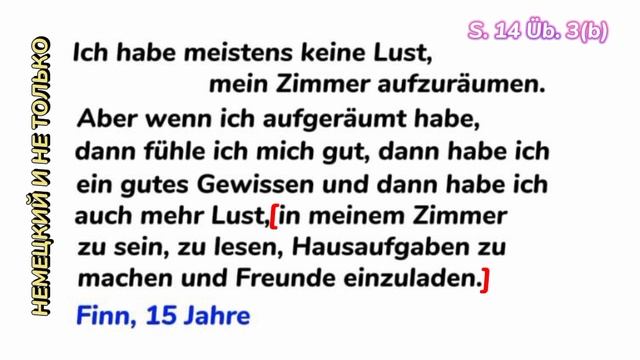 НЕМЕЦКИЙ И НЕ ТОЛЬКО

S. 14 Üb. 3(b)

Ich habe meistens keine Lust, mein Zimmer aufzuräumen. Aber wenn ich aufgeräumt habe, dann fühle ich mich gut, dann habe ich ein gutes Gewissen und dann habe ich auch mehr Lust,[in meinem Zimmer zu sein, zu lesen, Hausaufgaben zu machen und Freunde einzuladen.]

Finn, 15 Jahre